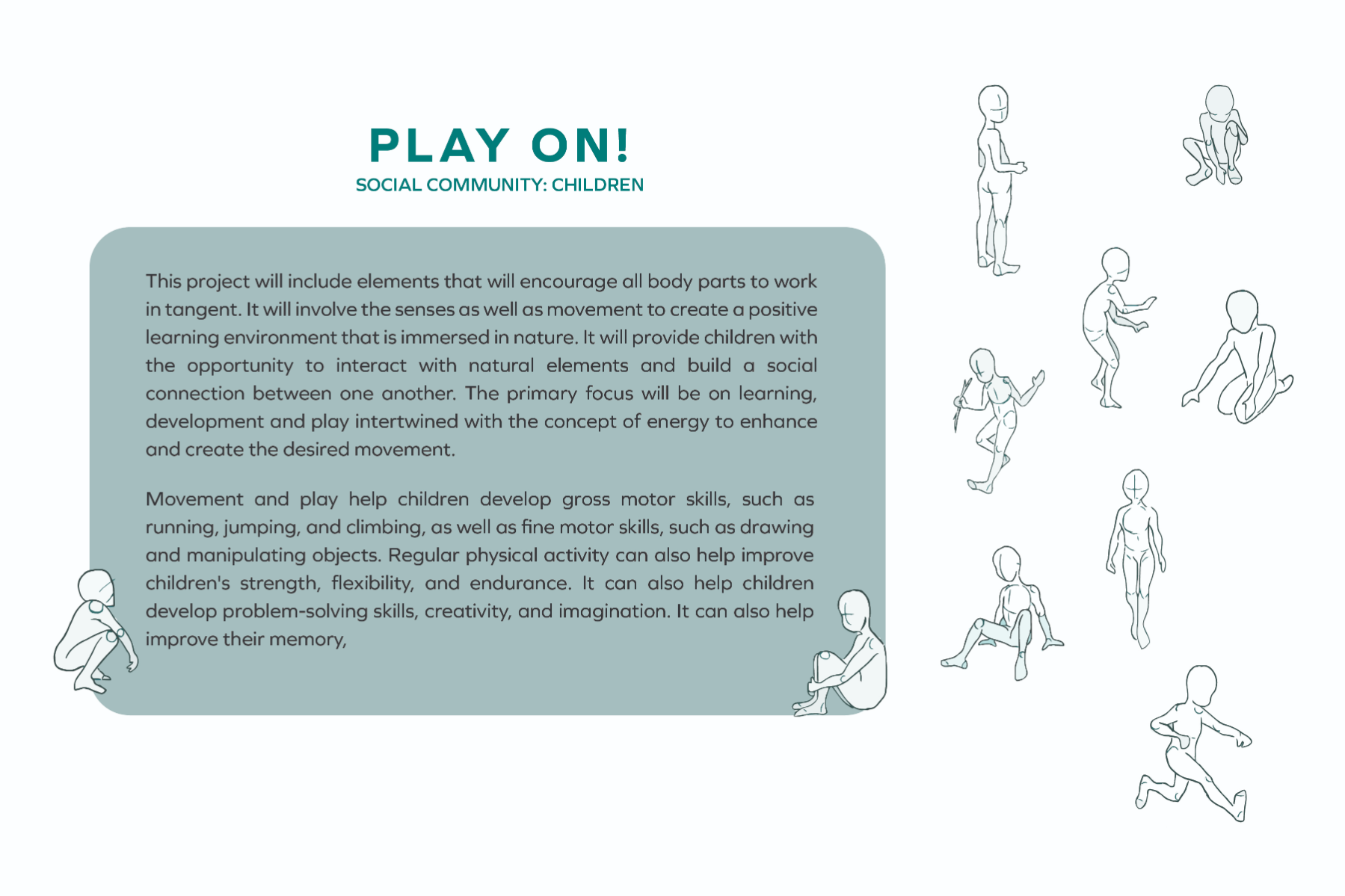 PLAY ON!
SOCIAL COMMUNITY: CHILDREN

This project will include elements that will encourage all body parts to work in tangent. It will involve the senses as well as movement to create a positive learning environment that is immersed in nature. It will provide children with the opportunity to interact with natural elements and build a social connection between one another. The primary focus will be on learning, development and play intertwined with the concept of energy to enhance and create the desired movement.

Movement and play help children develop gross motor skills, such as running, jumping, and climbing, as well as fine motor skills, such as drawing and manipulating objects. Regular physical activity can also help improve children's strength, flexibility, and endurance. It can also help children develop problem-solving skills, creativity, and imagination. It can also help improve their memory,